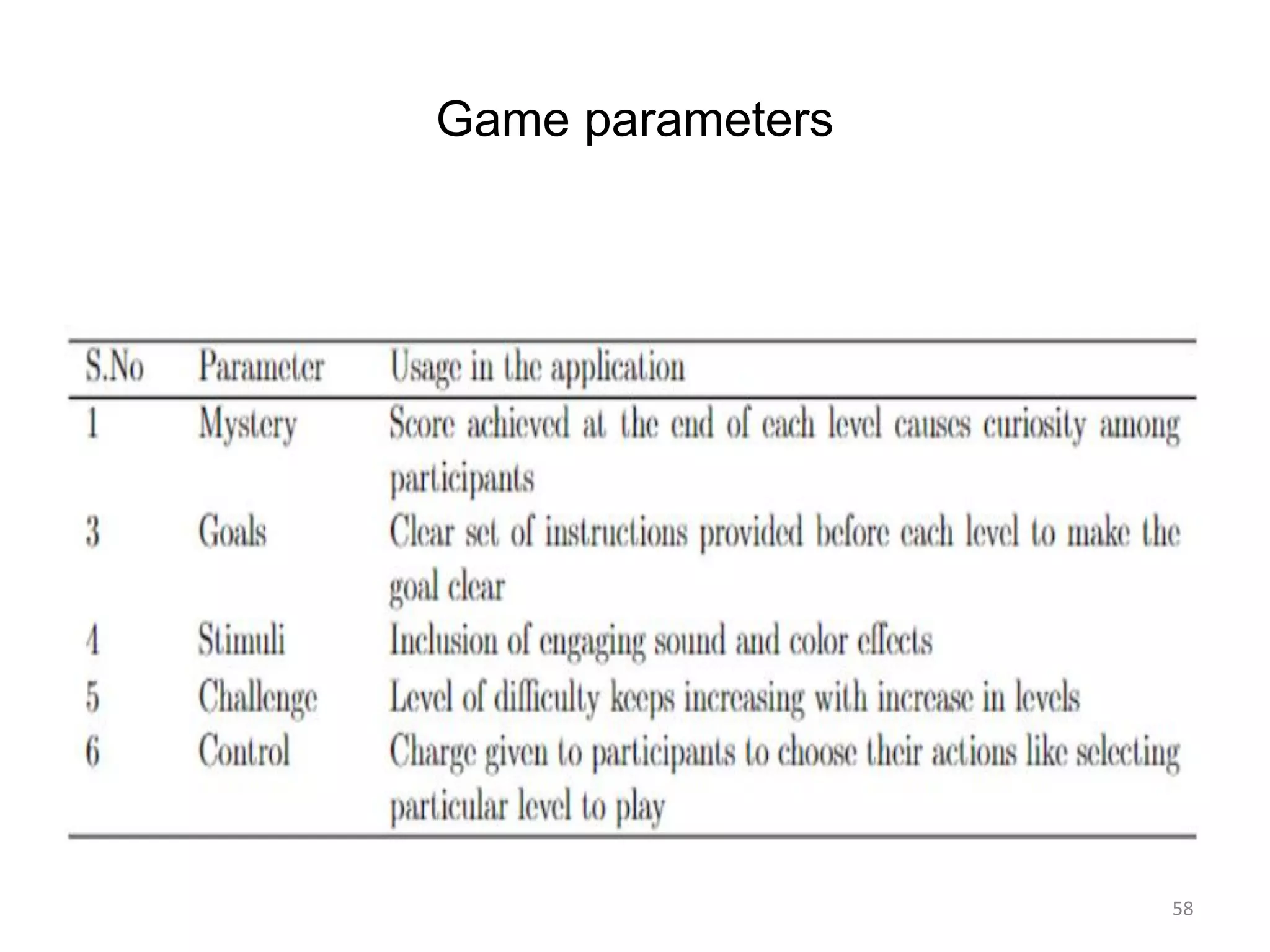 Game parameters

| S.No | Parameter | Usage in the application |
|---|---|---|
| 1 | Mystery | Score achieved at the end of each level causes curiosity among participants |
| 3 | Goals | Clear set of instructions provided before each level to make the goal clear |
| 4 | Stimuli | Inclusion of engaging sound and color effects |
| 5 | Challenge | Level of difficulty keeps increasing with increase in levels |
| 6 | Control | Charge given to participants to choose their actions like selecting particular level to play |

58